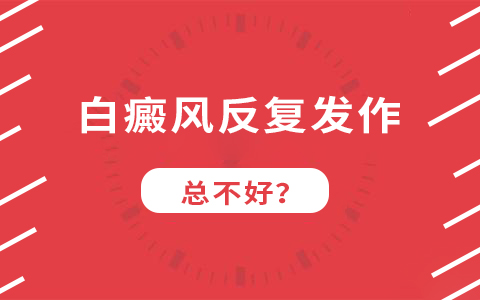 白癜风反复发作

总不好?